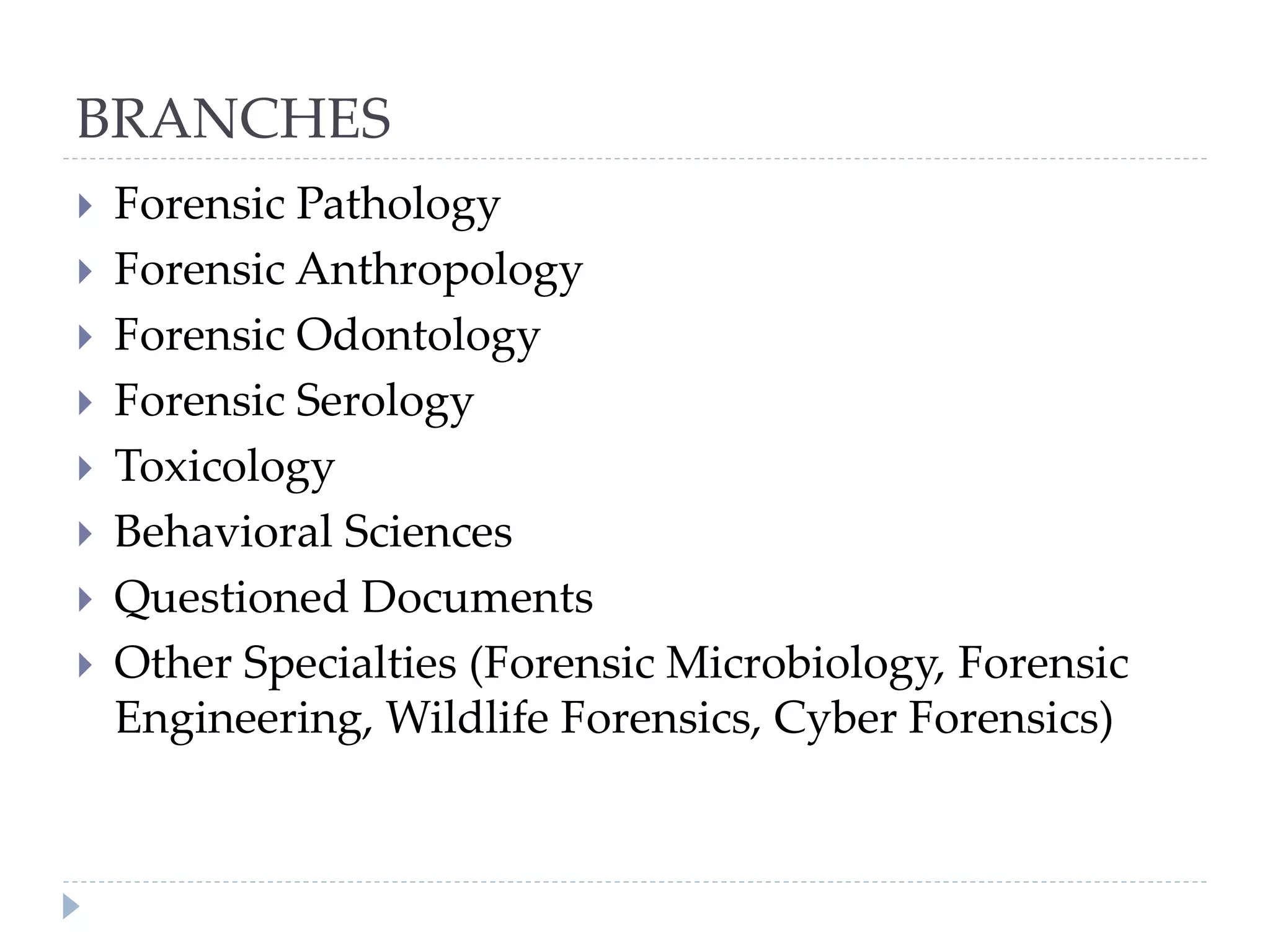 BRANCHES

▸ Forensic Pathology
▸ Forensic Anthropology
▸ Forensic Odontology
▸ Forensic Serology
▸ Toxicology
▸ Behavioral Sciences
▸ Questioned Documents
▸ Other Specialties (Forensic Microbiology, Forensic Engineering, Wildlife Forensics, Cyber Forensics)